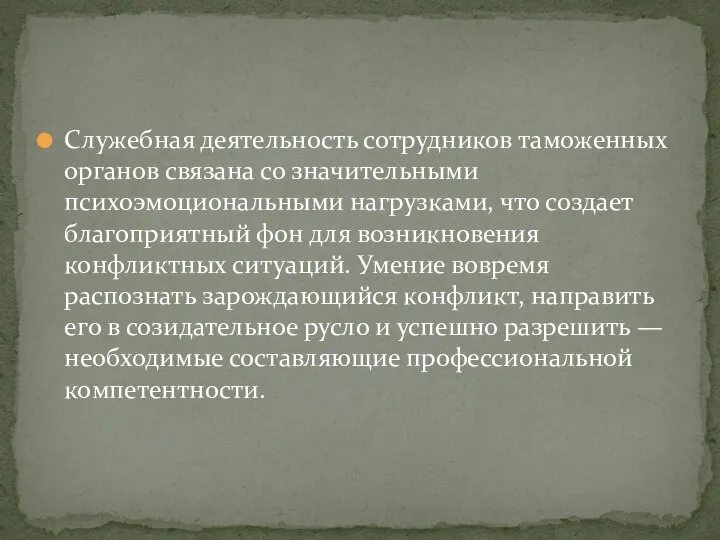 Служебная деятельность сотрудников таможенных органов связана со значительными психоэмоциональными нагрузками, что создает благоприятный фон для возникновения конфликтных ситуаций. Умение вовремя распознать зарождающийся конфликт, направить его в созидательное русло и успешно разрешить — необходимые составляющие профессиональной компетентности.